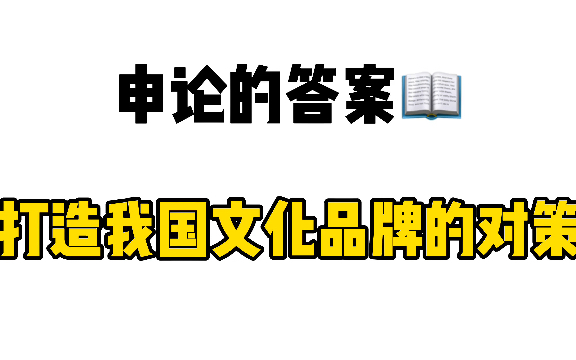 申论的答案

打造我国文化品牌的对策